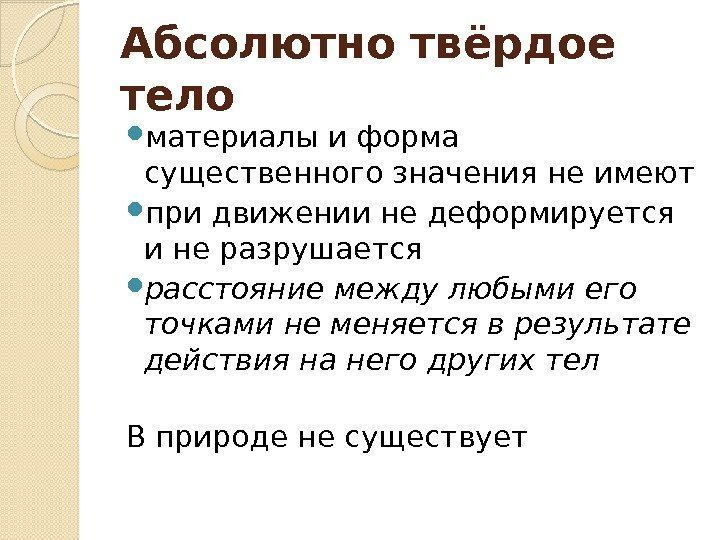 Абсолютно твёрдое тело

• материалы и форма существенного значения не имеют
• при движении не деформируется и не разрушается
• расстояние между любыми его точками не меняется в результате действия на него других тел

В природе не существует